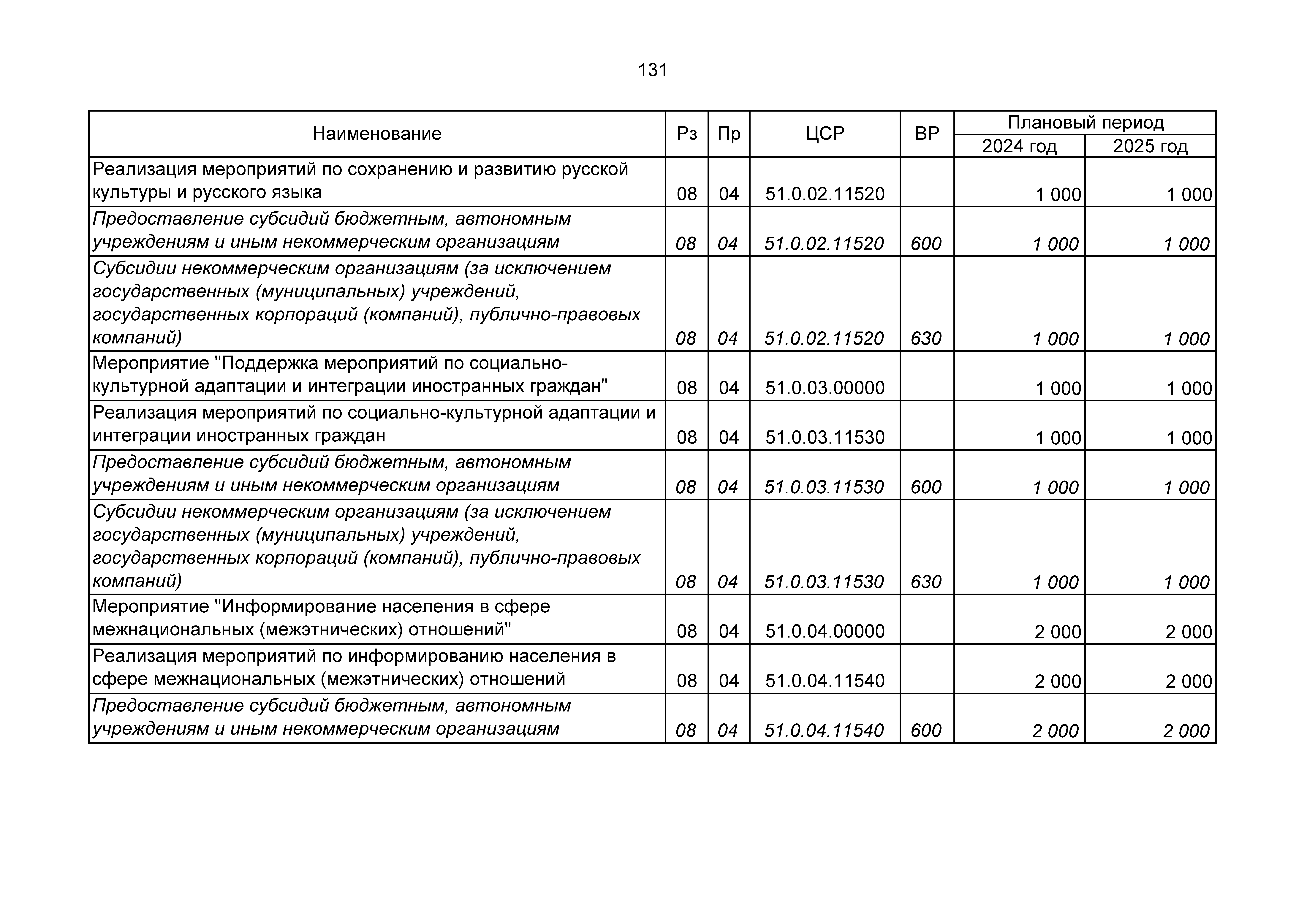 131

| Наименование | Рз | Пр | ЦСР | ВР | Плановый период 2024 год | Плановый период 2025 год |
|---|---|---|---|---|---|---|
| Реализация мероприятий по сохранению и развитию русской культуры и русского языка | 08 | 04 | 51.0.02.11520 | | 1 000 | 1 000 |
| Предоставление субсидий бюджетным, автономным учреждениям и иным некоммерческим организациям | 08 | 04 | 51.0.02.11520 | 600 | 1 000 | 1 000 |
| Субсидии некоммерческим организациям (за исключением государственных (муниципальных) учреждений, государственных корпораций (компаний), публично-правовых компаний) | 08 | 04 | 51.0.02.11520 | 630 | 1 000 | 1 000 |
| Мероприятие "Поддержка мероприятий по социально-культурной адаптации и интеграции иностранных граждан" | 08 | 04 | 51.0.03.00000 | | 1 000 | 1 000 |
| Реализация мероприятий по социально-культурной адаптации и интеграции иностранных граждан | 08 | 04 | 51.0.03.11530 | | 1 000 | 1 000 |
| Предоставление субсидий бюджетным, автономным учреждениям и иным некоммерческим организациям | 08 | 04 | 51.0.03.11530 | 600 | 1 000 | 1 000 |
| Субсидии некоммерческим организациям (за исключением государственных (муниципальных) учреждений, государственных корпораций (компаний), публично-правовых компаний) | 08 | 04 | 51.0.03.11530 | 630 | 1 000 | 1 000 |
| Мероприятие "Информирование населения в сфере межнациональных (межэтнических) отношений" | 08 | 04 | 51.0.04.00000 | | 2 000 | 2 000 |
| Реализация мероприятий по информированию населения в сфере межнациональных (межэтнических) отношений | 08 | 04 | 51.0.04.11540 | | 2 000 | 2 000 |
| Предоставление субсидий бюджетным, автономным учреждениям и иным некоммерческим организациям | 08 | 04 | 51.0.04.11540 | 600 | 2 000 | 2 000 |